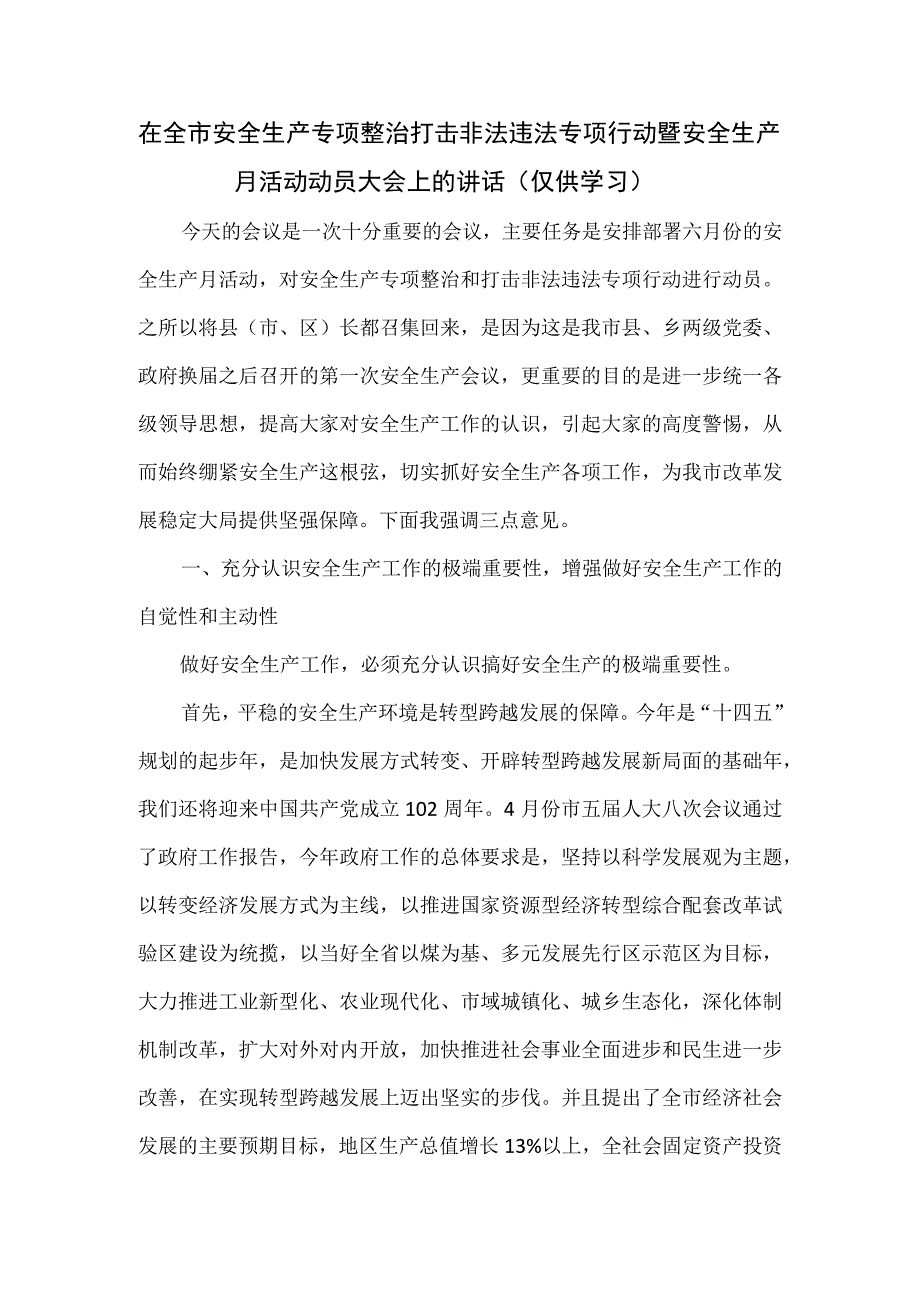 在全市安全生产专项整治打击非法违法专项行动暨安全生产月活动动员大会上的讲话（仅供学习）

今天的会议是一次十分重要的会议，主要任务是安排部署六月份的安全生产月活动，对安全生产专项整治和打击非法违法专项行动进行动员。之所以将县（市、区）长都召集回来，是因为这是我市县、乡两级党委、政府换届之后召开的第一次安全生产会议，更重要的目的是进一步统一各级领导思想，提高大家对安全生产工作的认识，引起大家的高度警惕，从而始终绷紧安全生产这根弦，切实抓好安全生产各项工作，为我市改革发展稳定大局提供坚强保障。下面我强调三点意见。

一、充分认识安全生产工作的极端重要性，增强做好安全生产工作的自觉性和主动性

做好安全生产工作，必须充分认识搞好安全生产的极端重要性。

首先，平稳的安全生产环境是转型跨越发展的保障。今年是“十四五”规划的起步年，是加快发展方式转变、开辟转型跨越发展新局面的基础年，我们还将迎来中国共产党成立102周年。4月份市五届人大八次会议通过了政府工作报告，今年政府工作的总体要求是，坚持以科学发展观为主题，以转变经济发展方式为主线，以推进国家资源型经济转型综合配套改革试验区建设为统揽，以当好全省以煤为基、多元发展先行区示范区为目标，大力推进工业新型化、农业现代化、市域城镇化、城乡生态化，深化体制机制改革，扩大对外对内开放，加快推进社会事业全面进步和民生进一步改善，在实现转型跨越发展上迈出坚实的步伐。并且提出了全市经济社会发展的主要预期目标，地区生产总值增长13%以上，全社会固定资产投资